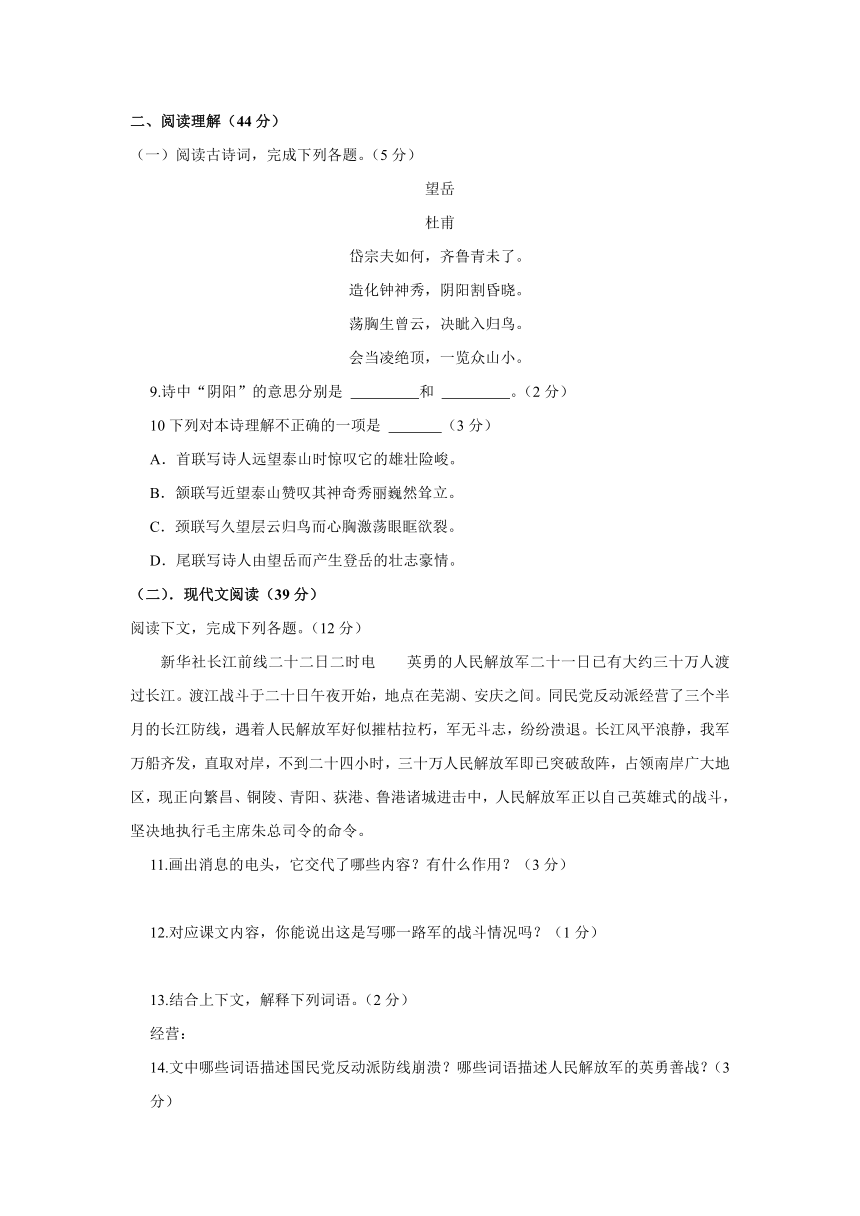 二、阅读理解（44 分）

（一）阅读古诗词，完成下列各题。（5 分）

望岳

杜甫

岱宗夫如何，齐鲁青未了。

造化钟神秀，阴阳割昏晓。

荡胸生曾云，决眦入归鸟。

会当凌绝顶，一览众山小。

9.诗中“阴阳”的意思分别是 _________和 _________。（2 分）

10 下列对本诗理解不正确的一项是 _______（3 分）

A．首联写诗人远望泰山时惊叹它的雄壮险峻。

B．颔联写近望泰山赞叹其神奇秀丽巍然耸立。

C．颈联写久望层云归鸟而心胸激荡眼眶欲裂。

D．尾联写诗人由望岳而产生登岳的壮志豪情。

（二）．现代文阅读（39 分）

阅读下文，完成下列各题。（12 分）

新华社长江前线二十二日二时电　　英勇的人民解放军二十一日已有大约三十万人渡过长江。渡江战斗于二十日午夜开始，地点在芜湖、安庆之间。同民党反动派经营了三个半月的长江防线，遇着人民解放军好似摧枯拉朽，军无斗志，纷纷溃退。长江风平浪静，我军万船齐发，直取对岸，不到二十四小时，三十万人民解放军即已突破敌阵，占领南岸广大地区，现正向繁昌、铜陵、青阳、荻港、鲁港诸城进击中，人民解放军正以自己英雄式的战斗，坚决地执行毛主席朱总司令的命令。

11.画出消息的电头，它交代了哪些内容？有什么作用？（3 分）

12.对应课文内容，你能说出这是写哪一路军的战斗情况吗？（1 分）

13.结合上下文，解释下列词语。（2 分）

经营：

14.文中哪些词语描述国民党反动派防线崩溃？哪些词语描述人民解放军的英勇善战？（3 分）